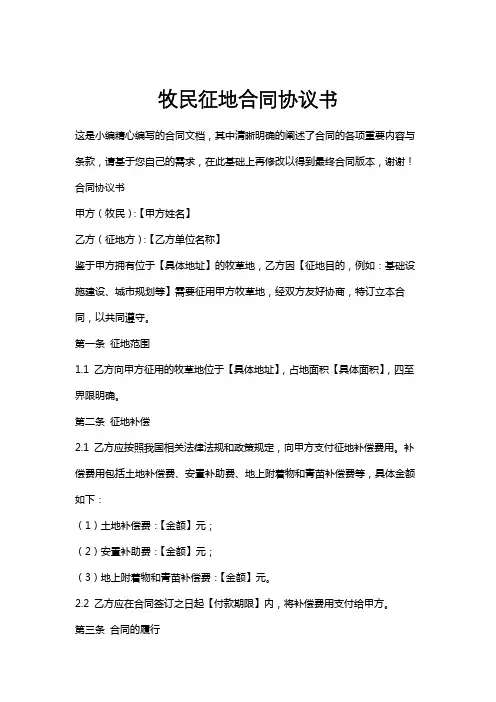 牧民征地合同协议书

这是小编精心编写的合同文档，其中清晰明确的阐述了合同的各项重要内容与条款，请基于您自己的需求，在此基础上再修改以得到最终合同版本，谢谢！

合同协议书

甲方（牧民）:【甲方姓名】

乙方（征地方）:【乙方单位名称】

鉴于甲方拥有位于【具体地址】的牧草地，乙方因【征地目的，例如：基础设施建设、城市规划等】需要征用甲方牧草地，经双方友好协商，特订立本合同，以共同遵守。

第一条 征地范围

1.1 乙方向甲方征用的牧草地位于【具体地址】，占地面积【具体面积】，四至界限明确。

第二条 征地补偿

2.1 乙方应按照我国相关法律法规和政策规定，向甲方支付征地补偿费用。补偿费用包括土地补偿费、安置补助费、地上附着物和青苗补偿费等，具体金额如下：

（1）土地补偿费:【金额】元；

（2）安置补助费:【金额】元；

（3）地上附着物和青苗补偿费:【金额】元。

2.2 乙方应在合同签订之日起【付款期限】内，将补偿费用支付给甲方。

第三条 合同的履行